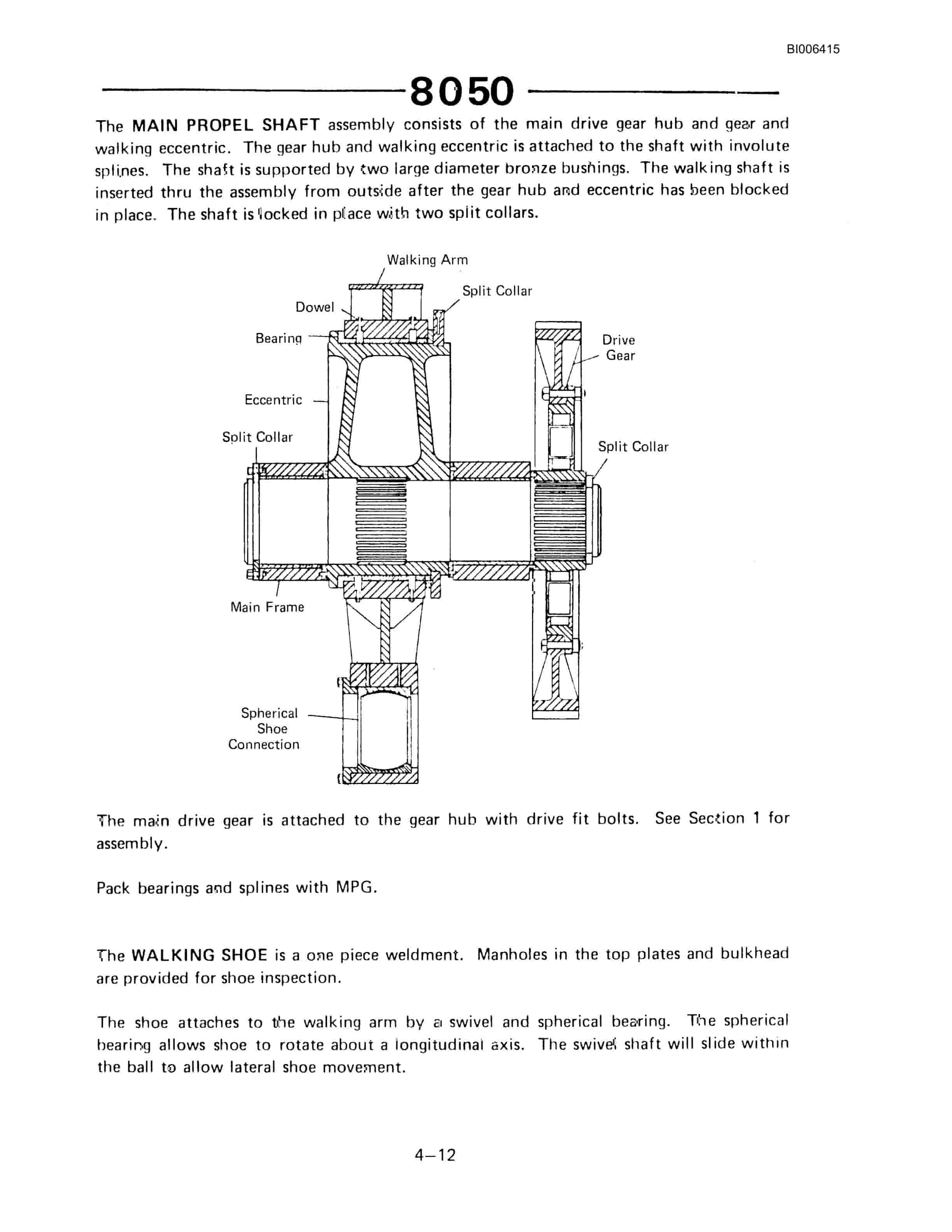 BI006415

8050

The MAIN PROPEL SHAFT assembly consists of the main drive gear hub and gear and walking eccentric. The gear hub and walking eccentric is attached to the shaft with involute splines. The shaft is supported by two large diameter bronze bushings. The walking shaft is inserted thru the assembly from outside after the gear hub and eccentric has been blocked in place. The shaft is locked in place with two split collars.

Walking Arm
Split Collar
Dowel
Bearing
Drive Gear
Eccentric
Split Collar
Split Collar
Main Frame
Spherical Shoe Connection

The main drive gear is attached to the gear hub with drive fit bolts. See Section 1 for assembly.

Pack bearings and splines with MPG.

The WALKING SHOE is a one piece weldment. Manholes in the top plates and bulkhead are provided for shoe inspection.

The shoe attaches to the walking arm by a swivel and spherical bearing. The spherical bearing allows shoe to rotate about a longitudinal axis. The swivel shaft will slide within the ball to allow lateral shoe movement.

4–12